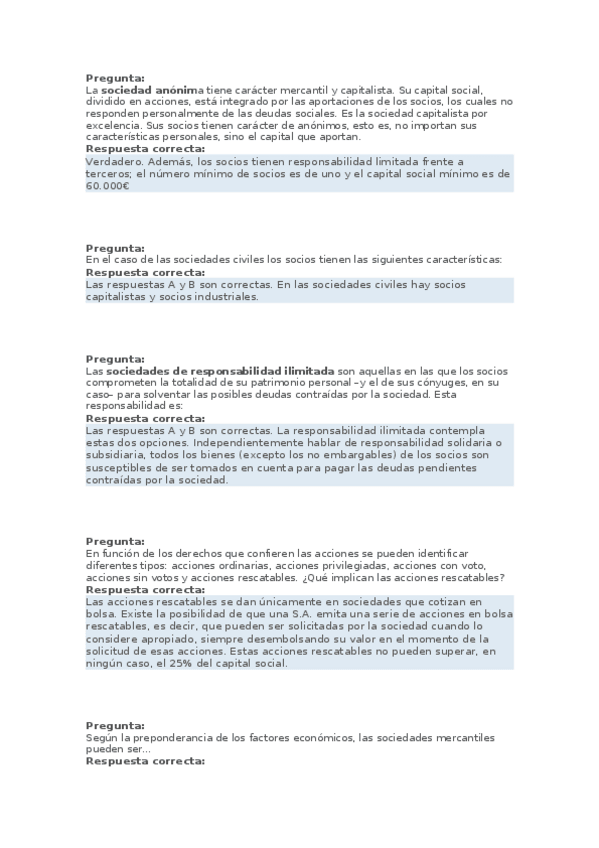 Pregunta:
La sociedad anónima tiene carácter mercantil y capitalista. Su capital social, dividido en acciones, está integrado por las aportaciones de los socios, los cuales no responden personalmente de las deudas sociales. Es la sociedad capitalista por excelencia. Sus socios tienen carácter de anónimos, esto es, no importan sus características personales, sino el capital que aportan.
Respuesta correcta:
Verdadero. Además, los socios tienen responsabilidad limitada frente a terceros; el número mínimo de socios es de uno y el capital social mínimo es de 60.000€

Pregunta:
En el caso de las sociedades civiles los socios tienen las siguientes características:
Respuesta correcta:
Las respuestas A y B son correctas. En las sociedades civiles hay socios capitalistas y socios industriales.

Pregunta:
Las sociedades de responsabilidad ilimitada son aquellas en las que los socios comprometen la totalidad de su patrimonio personal –y el de sus cónyuges, en su caso– para solventar las posibles deudas contraídas por la sociedad. Esta responsabilidad es:
Respuesta correcta:
Las respuestas A y B son correctas. La responsabilidad ilimitada contempla estas dos opciones. Independientemente hablar de responsabilidad solidaria o subsidiaria, todos los bienes (excepto los no embargables) de los socios son susceptibles de ser tomados en cuenta para pagar las deudas pendientes contraídas por la sociedad.

Pregunta:
En función de los derechos que confieren las acciones se pueden identificar diferentes tipos: acciones ordinarias, acciones privilegiadas, acciones con voto, acciones sin votos y acciones rescatables. ¿Qué implican las acciones rescatables?
Respuesta correcta:
Las acciones rescatables se dan únicamente en sociedades que cotizan en bolsa. Existe la posibilidad de que una S.A. emita una serie de acciones en bolsa rescatables, es decir, que pueden ser solicitadas por la sociedad cuando lo considere apropiado, siempre desembolsando su valor en el momento de la solicitud de esas acciones. Estas acciones rescatables no pueden superar, en ningún caso, el 25% del capital social.

Pregunta:
Según la preponderancia de los factores económicos, las sociedades mercantiles pueden ser...
Respuesta correcta: